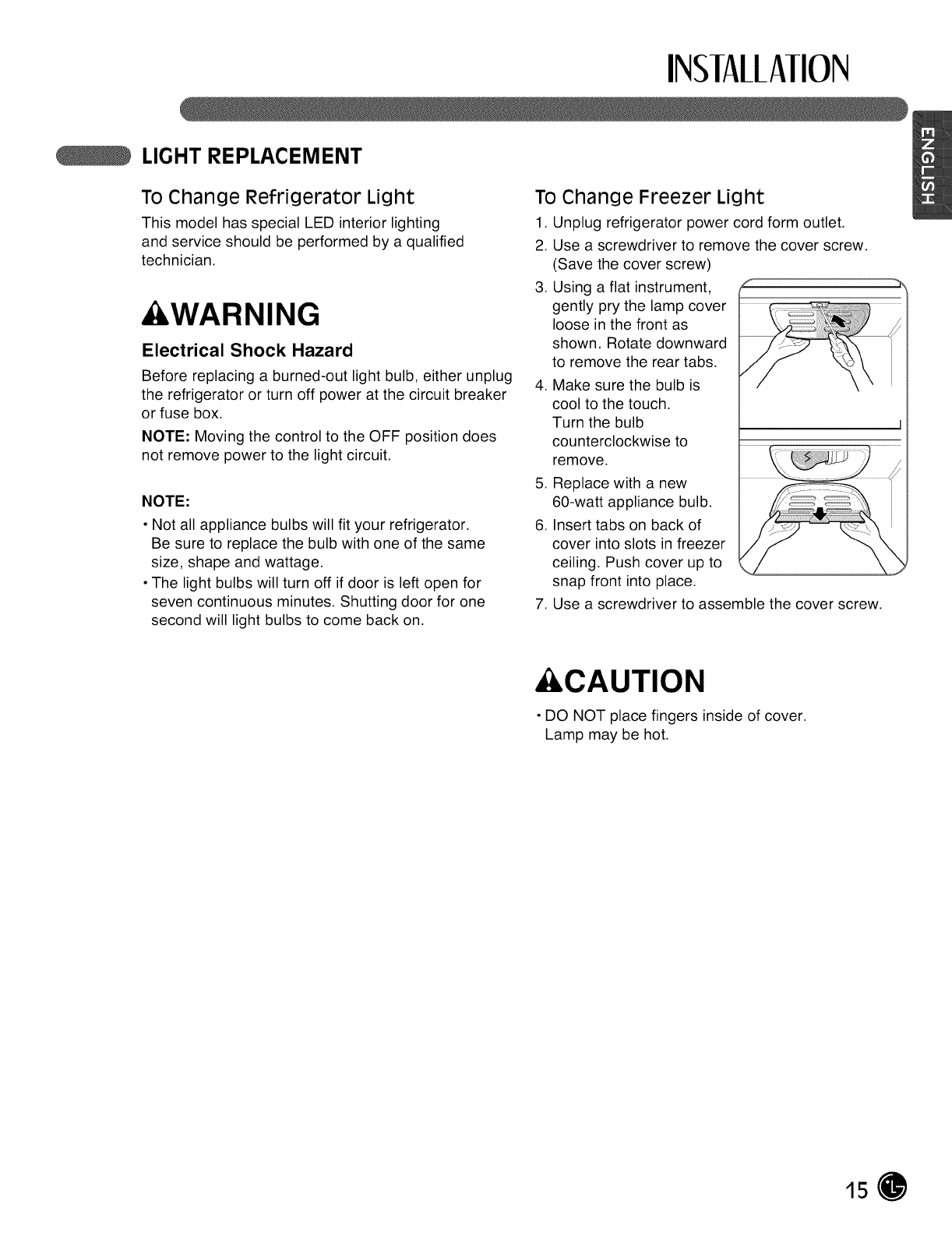 INSTALLATION

ENGLISH

LIGHT REPLACEMENT

To Change Refrigerator Light

This model has special LED interior lighting and service should be performed by a qualified technician.

WARNING

Electrical Shock Hazard

Before replacing a burned-out light bulb, either unplug the refrigerator or turn off power at the circuit breaker or fuse box.

NOTE: Moving the control to the OFF position does not remove power to the light circuit.

NOTE:

• Not all appliance bulbs will fit your refrigerator. Be sure to replace the bulb with one of the same size, shape and wattage.

• The light bulbs will turn off if door is left open for seven continuous minutes. Shutting door for one second will light bulbs to come back on.

To Change Freezer Light

1. Unplug refrigerator power cord form outlet.

2. Use a screwdriver to remove the cover screw. (Save the cover screw)

3. Using a flat instrument, gently pry the lamp cover loose in the front as shown. Rotate downward to remove the rear tabs.

4. Make sure the bulb is cool to the touch. Turn the bulb counterclockwise to remove.

5. Replace with a new 60-watt appliance bulb.

6. Insert tabs on back of cover into slots in freezer ceiling. Push cover up to snap front into place.

7. Use a screwdriver to assemble the cover screw.

CAUTION

• DO NOT place fingers inside of cover. Lamp may be hot.

15